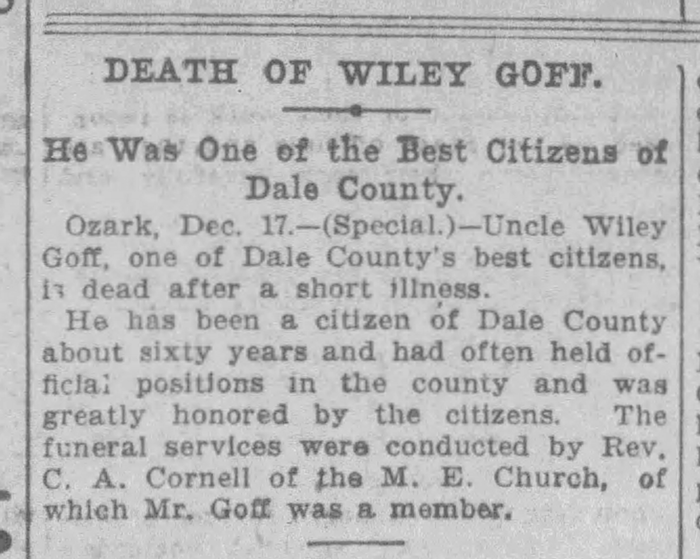 DEATH OF WILEY GOFF.

He Was One of the Best Citizens of Dale County.

Ozark, Dec. 17.—(Special.)—Uncle Wiley Goff, one of Dale County's best citizens, is dead after a short illness.

He has been a citizen of Dale County about sixty years and had often held official positions in the county and was greatly honored by the citizens. The funeral services were conducted by Rev. C. A. Cornell of the M. E. Church, of which Mr. Goff was a member.